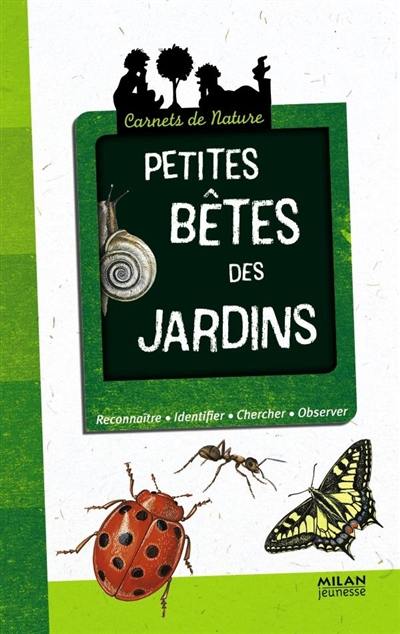 Carnets de Nature

PETITES BÊTES DES JARDINS

Reconnaître • Identifier • Chercher • Observer

MILAN jeunesse